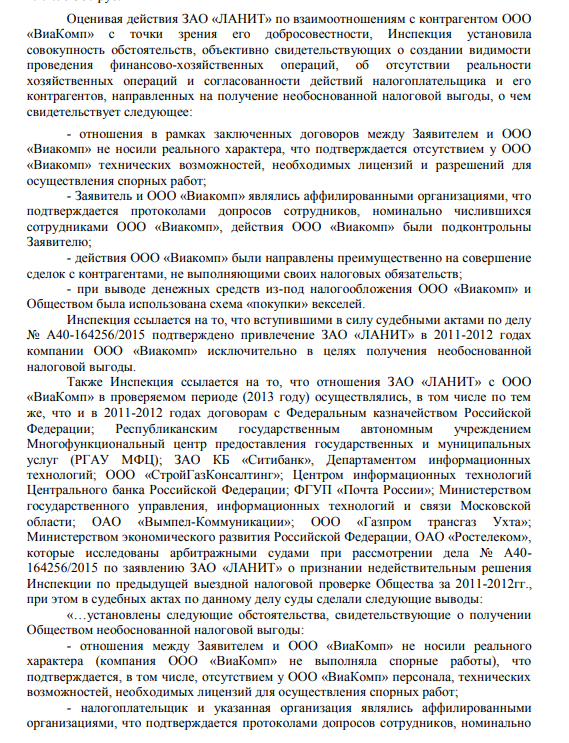 Оценивая действия ЗАО «ЛАНИТ» по взаимоотношениям с контрагентом ООО «ВиаКомп» с точки зрения его добросовестности, Инспекция установила совокупность обстоятельств, объективно свидетельствующих о создании видимости проведения финансово-хозяйственных операций, об отсутствии реальности хозяйственных операций и согласованности действий налогоплательщика и его контрагентов, направленных на получение необоснованной налоговой выгоды, о чем свидетельствует следующее:

- отношения в рамках заключенных договоров между Заявителем и ООО «Виакомп» не носили реального характера, что подтверждается отсутствием у ООО «Виакомп» технических возможностей, необходимых лицензий и разрешений для осуществления спорных работ;

- Заявитель и ООО «Виакомп» являлись аффилированными организациями, что подтверждается протоколами допросов сотрудников, номинально числившихся сотрудниками ООО «Виакомп», действия ООО «Виакомп» были подконтрольны Заявителю;

- действия ООО «Виакомп» были направлены преимущественно на совершение сделок с контрагентами, не выполняющими своих налоговых обязательств;

- при выводе денежных средств из-под налогообложения ООО «Виакомп» и Обществом была использована схема «покупки» векселей.

Инспекция ссылается на то, что вступившими в силу судебными актами по делу № А40-164256/2015 подтверждено привлечение ЗАО «ЛАНИТ» в 2011-2012 годах компании ООО «Виакомп» исключительно в целях получения необоснованной налоговой выгоды.

Также Инспекция ссылается на то, что отношения ЗАО «ЛАНИТ» с ООО «ВиаКомп» в проверяемом периоде (2013 году) осуществлялись, в том числе по тем же, что и в 2011-2012 годах договорам с Федеральным казначейством Российской Федерации; Республиканским государственным автономным учреждением Многофункциональный центр предоставления государственных и муниципальных услуг (РГАУ МФЦ); ЗАО КБ «Ситибанк», Департаментом информационных технологий; ООО «СтройГазКонсалтинг»; Центром информационных технологий Центрального банка Российской Федерации; ФГУП «Почта России»; Министерством государственного управления, информационных технологий и связи Московской области; ОАО «Вымпел-Коммуникации»; ООО «Газпром трансгаз Ухта»; Министерством экономического развития Российской Федерации, ОАО «Ростелеком», которые исследованы арбитражными судами при рассмотрении дела № А40-164256/2015 по заявлению ЗАО «ЛАНИТ» о признании недействительным решения Инспекции по предыдущей выездной налоговой проверке Общества за 2011-2012гг., при этом в судебных актах по данному делу суды сделали следующие выводы:

«...установлены следующие обстоятельства, свидетельствующие о получении Обществом необоснованной налоговой выгоды:

- отношения между Заявителем и ООО «ВиаКомп» не носили реального характера (компания ООО «ВиаКомп» не выполняла спорные работы), что подтверждается, в том числе, отсутствием у ООО «ВиаКомп» персонала, технических возможностей, необходимых лицензий для осуществления спорных работ;

- налогоплательщик и указанная организация являлись аффилированными организациями, что подтверждается протоколами допросов сотрудников, номинально